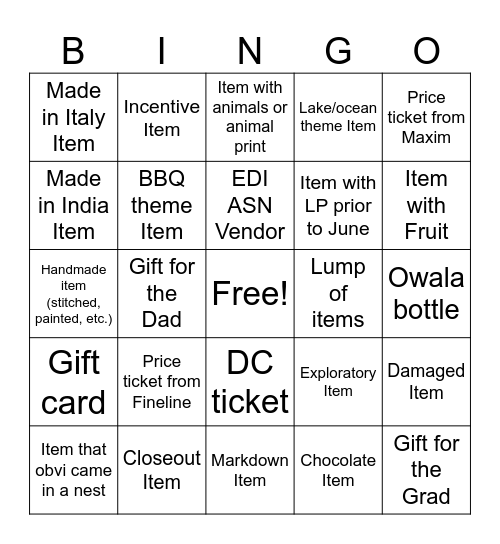 | B | I | N | G | O |
|---|---|---|---|---|
| Made in Italy Item | Incentive Item | Item with animals or animal print | Lake/ocean theme Item | Price ticket from Maxim |
| Made in India Item | BBQ theme Item | EDI ASN Vendor | Item with LP prior to June | Item with Fruit |
| Handmade item (stitched, painted, etc.) | Gift for the Dad | Free! | Lump of items | Owala bottle |
| Gift card | Price ticket from Fineline | DC ticket | Exploratory Item | Damaged Item |
| Item that obvi came in a nest | Closeout Item | Markdown Item | Chocolate Item | Gift for the Grad |